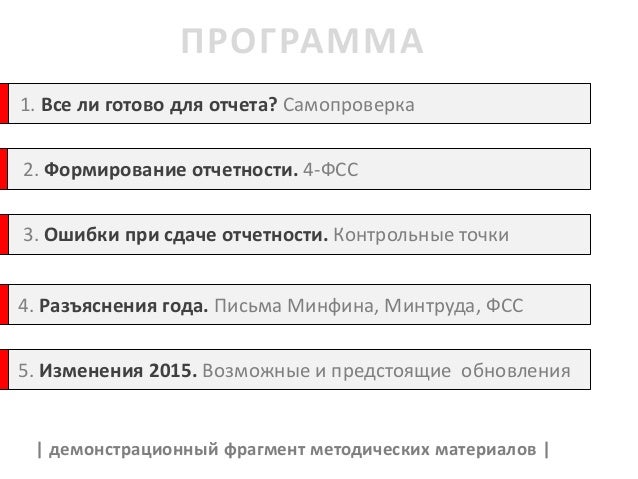 ПРОГРАММА

1. Все ли готово для отчета? Самопроверка

2. Формирование отчетности. 4-ФСС

3. Ошибки при сдаче отчетности. Контрольные точки

4. Разъяснения года. Письма Минфина, Минтруда, ФСС

5. Изменения 2015. Возможные и предстоящие обновления

| демонстрационный фрагмент методических материалов |